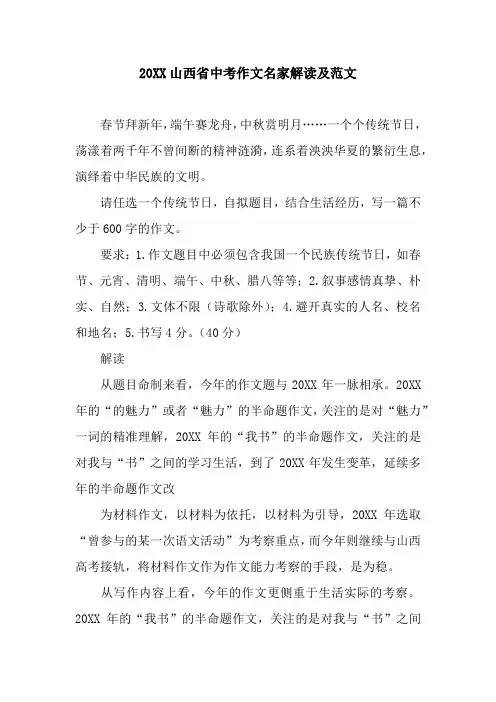 20XX 山西省中考作文名家解读及范文

春节拜新年，端午赛龙舟，中秋赏明月……一个个传统节日，荡漾着两千年不曾间断的精神涟漪，连系着泱泱华夏的繁衍生息，演绎着中华民族的文明。

请任选一个传统节日，自拟题目，结合生活经历，写一篇不少于 600 字的作文。

要求：1.作文题目中必须包含我国一个民族传统节日，如春节、元宵、清明、端午、中秋、腊八等等；2.叙事感情真挚、朴实、自然；3.文体不限（诗歌除外）；4.避开真实的人名、校名和地名；5.书写 4 分。（40 分）

解读

从题目命制来看，今年的作文题与 20XX 年一脉相承。20XX 年的“的魅力”或者“魅力”的半命题作文，关注的是对“魅力”一词的精准理解，20XX 年的“我书”的半命题作文，关注的是对我与“书”之间的学习生活，到了 20XX 年发生变革，延续多年的半命题作文改

为材料作文，以材料为依托，以材料为引导，20XX 年选取“曾参与的某一次语文活动”为考察重点，而今年则继续与山西高考接轨，将材料作文作为作文能力考察的手段，是为稳。

从写作内容上看，今年的作文更侧重于生活实际的考察。20XX 年的“我书”的半命题作文，关注的是对我与“书”之间